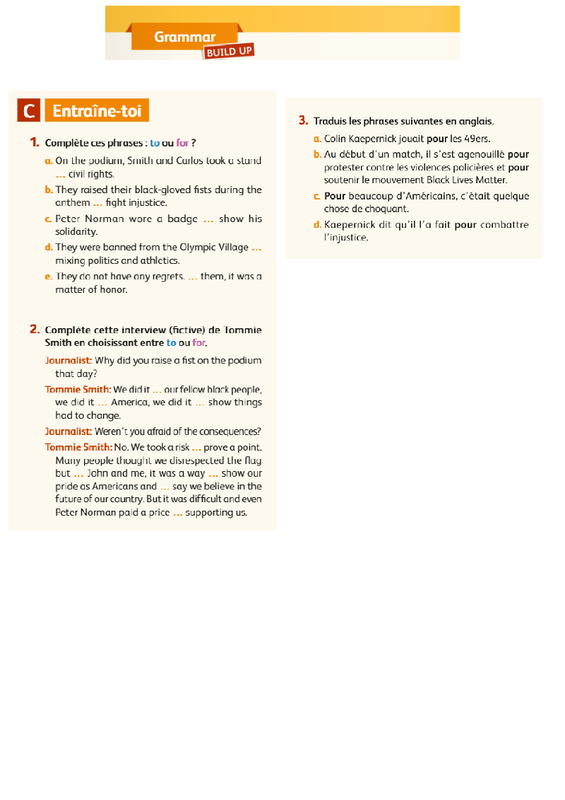 Grammar
BUILD UP

C Entraîne-toi

1. Complète ces phrases : to ou for ?

a. On the podium, Smith and Carlos took a stand ... civil rights.

b. They raised their black-gloved fists during the anthem ... fight injustice.

c. Peter Norman wore a badge ... show his solidarity.

d. They were banned from the Olympic Village ... mixing politics and athletics.

e. They do not have any regrets. ... them, it was a matter of honor.

2. Complète cette interview (fictive) de Tommie Smith en choisissant entre to ou for.

Journalist: Why did you raise a fist on the podium that day?

Tommie Smith: We did it ... our fellow black people, we did it ... America, we did it ... show things had to change.

Journalist: Weren't you afraid of the consequences?

Tommie Smith: No. We took a risk ... prove a point. Many people thought we disrespected the flag but ... John and me, it was a way ... show our pride as Americans and ... say we believe in the future of our country. But it was difficult and even Peter Norman paid a price ... supporting us.

3. Traduis les phrases suivantes en anglais.

a. Colin Kaepernick jouait pour les 49ers.

b. Au début d'un match, il s'est agenouillé pour protester contre les violences policières et pour soutenir le mouvement Black Lives Matter.

c. Pour beaucoup d'Américains, c'était quelque chose de choquant.

d. Kaepernick dit qu'il l'a fait pour combattre l'injustice.